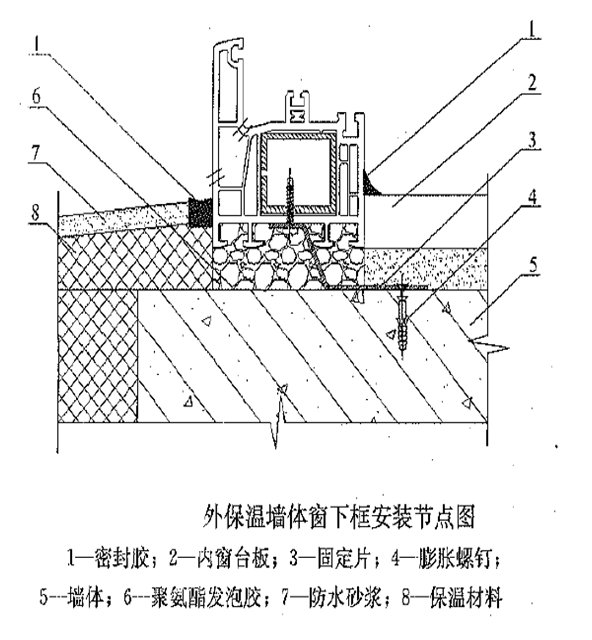 1
6
7
8
1
2
3
4
5

外保温墙体窗下框安装节点图

1—密封胶；2—内窗台板；3—固定片；4—膨胀螺钉；
5---墙体；6---聚氨酯发泡胶；7—防水砂浆；8—保温材料